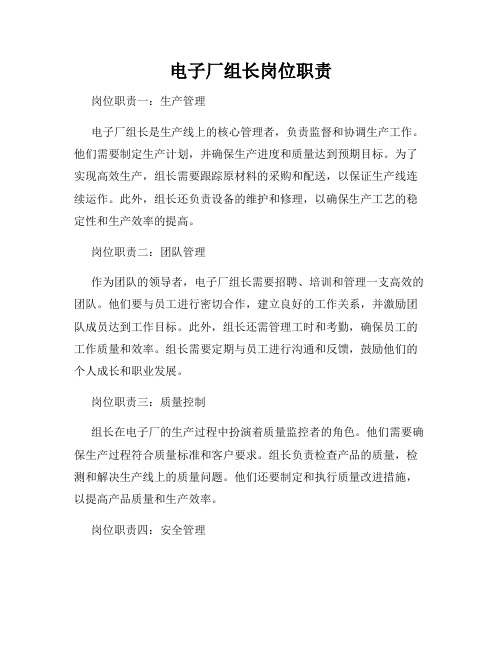 电子厂组长岗位职责

岗位职责一：生产管理

电子厂组长是生产线上的核心管理者，负责监督和协调生产工作。他们需要制定生产计划，并确保生产进度和质量达到预期目标。为了实现高效生产，组长需要跟踪原材料的采购和配送，以保证生产线连续运作。此外，组长还负责设备的维护和修理，以确保生产工艺的稳定性和生产效率的提高。

岗位职责二：团队管理

作为团队的领导者，电子厂组长需要招聘、培训和管理一支高效的团队。他们要与员工进行密切合作，建立良好的工作关系，并激励团队成员达到工作目标。此外，组长还需管理工时和考勤，确保员工的工作质量和效率。组长需要定期与员工进行沟通和反馈，鼓励他们的个人成长和职业发展。

岗位职责三：质量控制

组长在电子厂的生产过程中扮演着质量监控者的角色。他们需要确保生产过程符合质量标准和客户要求。组长负责检查产品的质量，检测和解决生产线上的质量问题。他们还要制定和执行质量改进措施，以提高产品质量和生产效率。

岗位职责四：安全管理